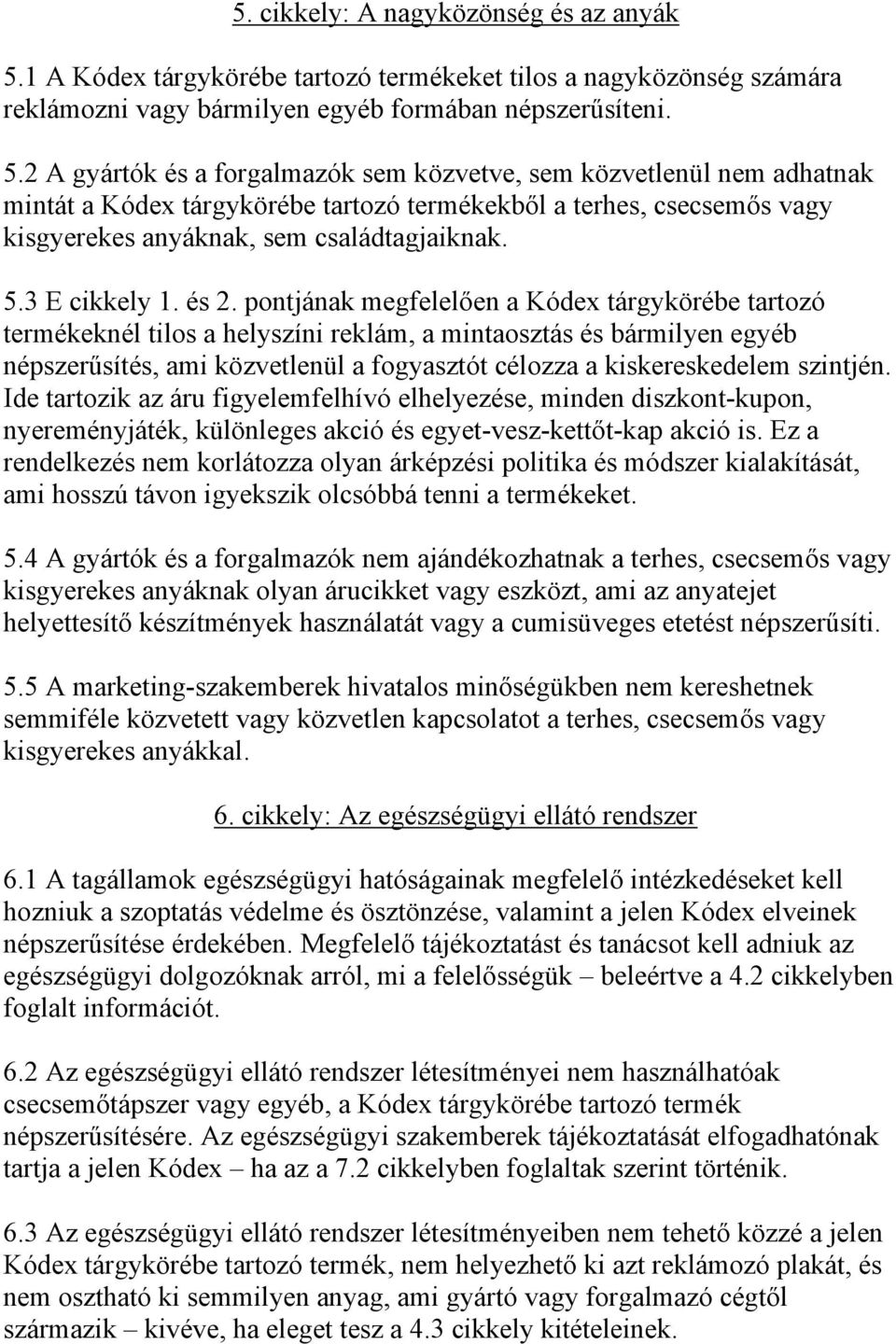 5. cikkely: A nagyközönség és az anyák

5.1 A Kódex tárgykörébe tartozó termékeket tilos a nagyközönség számára reklámozni vagy bármilyen egyéb formában népszerűsíteni.

5.2 A gyártók és a forgalmazók sem közvetve, sem közvetlenül nem adhatnak mintát a Kódex tárgykörébe tartozó termékekből a terhes, csecsemős vagy kisgyerekes anyáknak, sem családtagjaiknak.

5.3 E cikkely 1. és 2. pontjának megfelelően a Kódex tárgykörébe tartozó termékeknél tilos a helyszíni reklám, a mintaosztás és bármilyen egyéb népszerűsítés, ami közvetlenül a fogyasztót célozza a kiskereskedelem szintjén. Ide tartozik az áru figyelemfelhívó elhelyezése, minden diszkont-kupon, nyereményjáték, különleges akció és egyet-vesz-kettőt-kap akció is. Ez a rendelkezés nem korlátozza olyan árképzési politika és módszer kialakítását, ami hosszú távon igyekszik olcsóbbá tenni a termékeket.

5.4 A gyártók és a forgalmazók nem ajándékozhatnak a terhes, csecsemős vagy kisgyerekes anyáknak olyan árucikket vagy eszközt, ami az anyatejet helyettesítő készítmények használatát vagy a cumisüveges etetést népszerűsíti.

5.5 A marketing-szakemberek hivatalos minőségükben nem kereshetnek semmiféle közvetett vagy közvetlen kapcsolatot a terhes, csecsemős vagy kisgyerekes anyákkal.

6. cikkely: Az egészségügyi ellátó rendszer

6.1 A tagállamok egészségügyi hatóságainak megfelelő intézkedéseket kell hozniuk a szoptatás védelme és ösztönzése, valamint a jelen Kódex elveinek népszerűsítése érdekében. Megfelelő tájékoztatást és tanácsot kell adniuk az egészségügyi dolgozóknak arról, mi a felelősségük – beleértve a 4.2 cikkelyben foglalt információt.

6.2 Az egészségügyi ellátó rendszer létesítményei nem használhatóak csecsemőtápszer vagy egyéb, a Kódex tárgykörébe tartozó termék népszerűsítésére. Az egészségügyi szakemberek tájékoztatását elfogadhatónak tartja a jelen Kódex – ha az a 7.2 cikkelyben foglaltak szerint történik.

6.3 Az egészségügyi ellátó rendszer létesítményeiben nem tehető közzé a jelen Kódex tárgykörébe tartozó termék, nem helyezhető ki azt reklámozó plakát, és nem osztható ki semmilyen anyag, ami gyártó vagy forgalmazó cégtől származik – kivéve, ha eleget tesz a 4.3 cikkely kitételeinek.